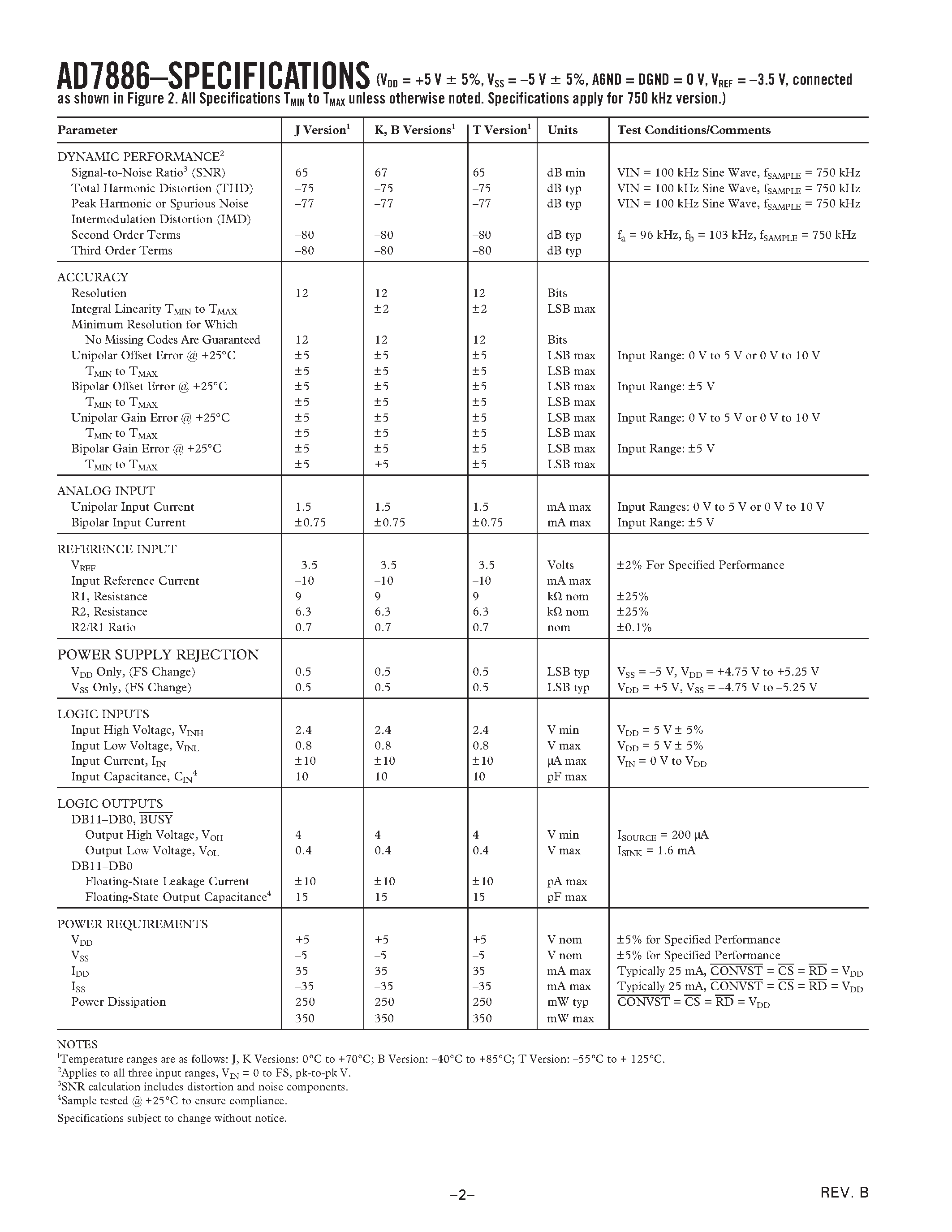 AD7886–SPECIFICATIONS ($V_{DD}$ = +5 V ± 5%, $V_{SS}$ = –5 V ± 5%, AGND = DGND = 0 V, $V_{REF}$ = –3.5 V, connected as shown in Figure 2. All Specifications $T_{MIN}$ to $T_{MAX}$ unless otherwise noted. Specifications apply for 750 kHz version.)

| Parameter | J Version$^1$ | K, B Versions$^1$ | T Version$^1$ | Units | Test Conditions/Comments |
|---|---|---|---|---|---|
| DYNAMIC PERFORMANCE$^2$ | | | | | |
| Signal-to-Noise Ratio$^3$ (SNR) | 65 | 67 | 65 | dB min | VIN = 100 kHz Sine Wave, $f_{SAMPLE}$ = 750 kHz |
| Total Harmonic Distortion (THD) | –75 | –75 | –75 | dB typ | VIN = 100 kHz Sine Wave, $f_{SAMPLE}$ = 750 kHz |
| Peak Harmonic or Spurious Noise | –77 | –77 | –77 | dB typ | VIN = 100 kHz Sine Wave, $f_{SAMPLE}$ = 750 kHz |
| Intermodulation Distortion (IMD) | | | | | |
| Second Order Terms | –80 | –80 | –80 | dB typ | $f_a$ = 96 kHz, $f_b$ = 103 kHz, $f_{SAMPLE}$ = 750 kHz |
| Third Order Terms | –80 | –80 | –80 | dB typ | |
| ACCURACY | | | | | |
| Resolution | 12 | 12 | 12 | Bits | |
| Integral Linearity $T_{MIN}$ to $T_{MAX}$ | | ±2 | ±2 | LSB max | |
| Minimum Resolution for Which No Missing Codes Are Guaranteed | 12 | 12 | 12 | Bits | |
| Unipolar Offset Error @ +25°C | ±5 | ±5 | ±5 | LSB max | Input Range: 0 V to 5 V or 0 V to 10 V |
| $T_{MIN}$ to $T_{MAX}$ | ±5 | ±5 | ±5 | LSB max | |
| Bipolar Offset Error @ +25°C | ±5 | ±5 | ±5 | LSB max | Input Range: ±5 V |
| $T_{MIN}$ to $T_{MAX}$ | ±5 | ±5 | ±5 | LSB max | |
| Unipolar Gain Error @ +25°C | ±5 | ±5 | ±5 | LSB max | Input Range: 0 V to 5 V or 0 V to 10 V |
| $T_{MIN}$ to $T_{MAX}$ | ±5 | ±5 | ±5 | LSB max | |
| Bipolar Gain Error @ +25°C | ±5 | ±5 | ±5 | LSB max | Input Range: ±5 V |
| $T_{MIN}$ to $T_{MAX}$ | ±5 | +5 | ±5 | LSB max | |
| ANALOG INPUT | | | | | |
| Unipolar Input Current | 1.5 | 1.5 | 1.5 | mA max | Input Ranges: 0 V to 5 V or 0 V to 10 V |
| Bipolar Input Current | ±0.75 | ±0.75 | ±0.75 | mA max | Input Range: ±5 V |
| REFERENCE INPUT | | | | | |
| $V_{REF}$ | –3.5 | –3.5 | –3.5 | Volts | ±2% For Specified Performance |
| Input Reference Current | –10 | –10 | –10 | mA max | |
| R1, Resistance | 9 | 9 | 9 | kΩ nom | ±25% |
| R2, Resistance | 6.3 | 6.3 | 6.3 | kΩ nom | ±25% |
| R2/R1 Ratio | 0.7 | 0.7 | 0.7 | nom | ±0.1% |
| POWER SUPPLY REJECTION | | | | | |
| $V_{DD}$ Only, (FS Change) | 0.5 | 0.5 | 0.5 | LSB typ | $V_{SS}$ = –5 V, $V_{DD}$ = +4.75 V to +5.25 V |
| $V_{SS}$ Only, (FS Change) | 0.5 | 0.5 | 0.5 | LSB typ | $V_{DD}$ = +5 V, $V_{SS}$ = –4.75 V to –5.25 V |
| LOGIC INPUTS | | | | | |
| Input High Voltage, $V_{INH}$ | 2.4 | 2.4 | 2.4 | V min | $V_{DD}$ = 5 V ± 5% |
| Input Low Voltage, $V_{INL}$ | 0.8 | 0.8 | 0.8 | V max | $V_{DD}$ = 5 V ± 5% |
| Input Current, $I_{IN}$ | ±10 | ±10 | ±10 | µA max | $V_{IN}$ = 0 V to $V_{DD}$ |
| Input Capacitance, $C_{IN}$$^4$ | 10 | 10 | 10 | pF max | |
| LOGIC OUTPUTS | | | | | |
| DB11–DB0, $\overline{BUSY}$ | | | | | |
| Output High Voltage, $V_{OH}$ | 4 | 4 | 4 | V min | $I_{SOURCE}$ = 200 µA |
| Output Low Voltage, $V_{OL}$ | 0.4 | 0.4 | 0.4 | V max | $I_{SINK}$ = 1.6 mA |
| DB11–DB0 | | | | | |
| Floating-State Leakage Current | ±10 | ±10 | ±10 | pA max | |
| Floating-State Output Capacitance$^4$ | 15 | 15 | 15 | pF max | |
| POWER REQUIREMENTS | | | | | |
| $V_{DD}$ | +5 | +5 | +5 | V nom | ±5% for Specified Performance |
| $V_{SS}$ | –5 | –5 | –5 | V nom | ±5% for Specified Performance |
| $I_{DD}$ | 35 | 35 | 35 | mA max | Typically 25 mA, $\overline{CONVST}$ = $\overline{CS}$ = $\overline{RD}$ = $V_{DD}$ |
| $I_{SS}$ | –35 | –35 | –35 | mA max | Typically 25 mA, $\overline{CONVST}$ = $\overline{CS}$ = $\overline{RD}$ = $V_{DD}$ |
| Power Dissipation | 250 | 250 | 250 | mW typ | $\overline{CONVST}$ = $\overline{CS}$ = $\overline{RD}$ = $V_{DD}$ |
| | 350 | 350 | 350 | mW max | |

NOTES
$^1$Temperature ranges are as follows: J, K Versions: 0°C to +70°C; B Version: –40°C to +85°C; T Version: –55°C to + 125°C.
$^2$Applies to all three input ranges, $V_{IN}$ = 0 to FS, pk-to-pk V.
$^3$SNR calculation includes distortion and noise components.
$^4$Sample tested @ +25°C to ensure compliance.
Specifications subject to change without notice.

–2–

REV. B